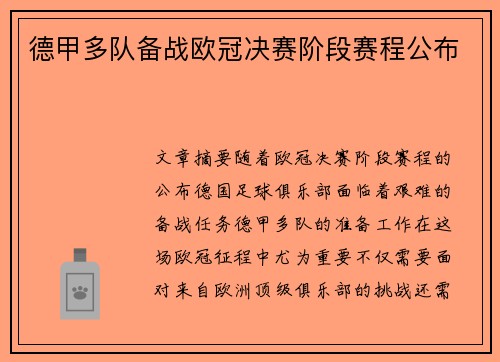 德甲多队备战欧冠决赛阶段赛程公布

文章摘要随着欧冠决赛阶段赛程的公布德国足球俱乐部面临着艰难的备战任务德甲多队的准备工作在这场欧冠征程中尤为重要不仅需要面对来自欧洲顶级俱乐部的挑战还需